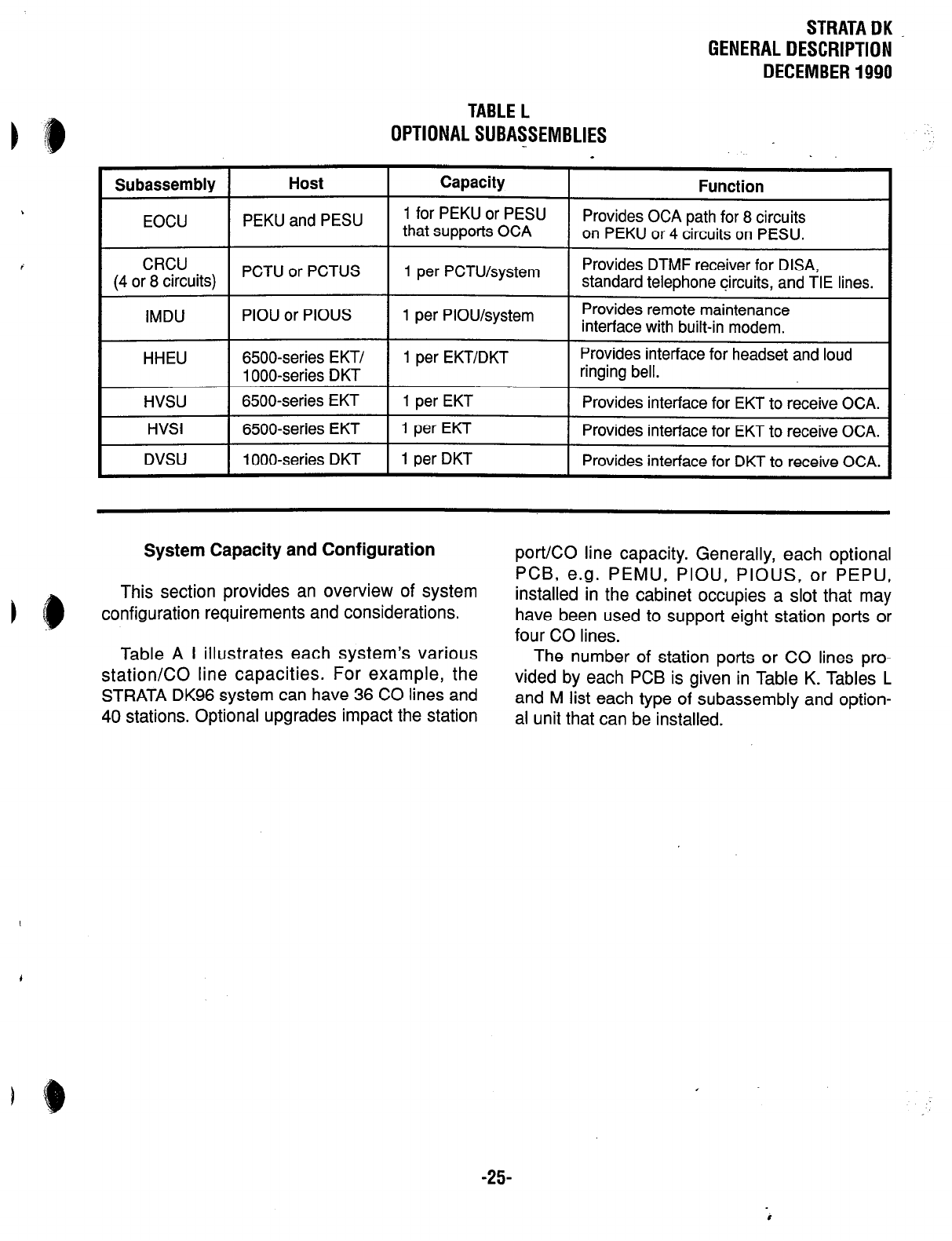 STRATA DK
GENERAL DESCRIPTION
DECEMBER 1990

TABLE L
OPTIONAL SUBASSEMBLIES

| Subassembly | Host | Capacity | Function |
|---|---|---|---|
| EOCU | PEKU and PESU | 1 for PEKU or PESU that supports OCA | Provides OCA path for 8 circuits on PEKU or 4 circuits on PESU. |
| CRCU (4 or 8 circuits) | PCTU or PCTUS | 1 per PCTU/system | Provides DTMF receiver for DISA, standard telephone circuits, and TIE lines. |
| IMDU | PIOU or PIOUS | 1 per PIOU/system | Provides remote maintenance interface with built-in modem. |
| HHEU | 6500-series EKT/ 1000-series DKT | 1 per EKT/DKT | Provides interface for headset and loud ringing bell. |
| HVSU | 6500-series EKT | 1 per EKT | Provides interface for EKT to receive OCA. |
| HVSI | 6500-series EKT | 1 per EKT | Provides interface for EKT to receive OCA. |
| DVSU | 1000-series DKT | 1 per DKT | Provides interface for DKT to receive OCA. |

System Capacity and Configuration

This section provides an overview of system configuration requirements and considerations.

Table A I illustrates each system's various station/CO line capacities. For example, the STRATA DK96 system can have 36 CO lines and 40 stations. Optional upgrades impact the station port/CO line capacity. Generally, each optional PCB, e.g. PEMU, PIOU, PIOUS, or PEPU, installed in the cabinet occupies a slot that may have been used to support eight station ports or four CO lines.

The number of station ports or CO lines provided by each PCB is given in Table K. Tables L and M list each type of subassembly and optional unit that can be installed.

-25-